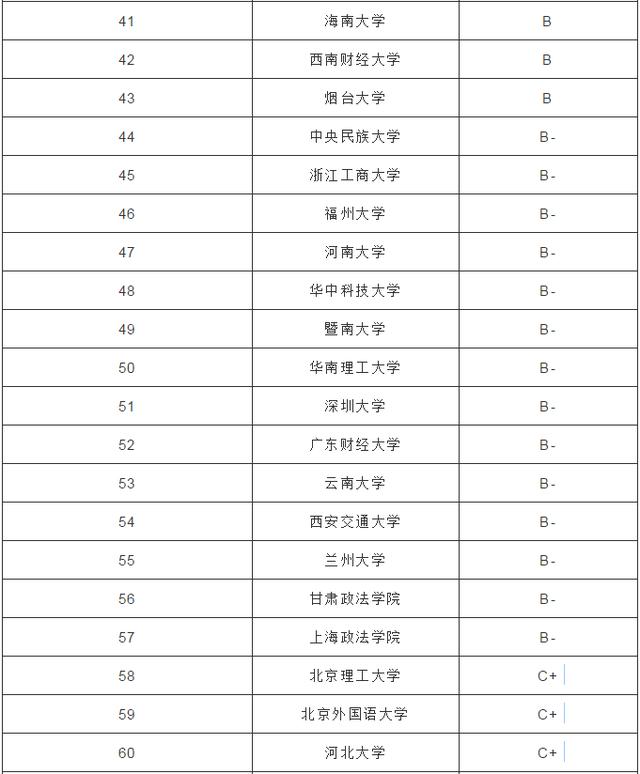 | 41 | 海南大学 | B |
|---|---|---|
| 42 | 西南财经大学 | B |
| 43 | 烟台大学 | B |
| 44 | 中央民族大学 | B- |
| 45 | 浙江工商大学 | B- |
| 46 | 福州大学 | B- |
| 47 | 河南大学 | B- |
| 48 | 华中科技大学 | B- |
| 49 | 暨南大学 | B- |
| 50 | 华南理工大学 | B- |
| 51 | 深圳大学 | B- |
| 52 | 广东财经大学 | B- |
| 53 | 云南大学 | B- |
| 54 | 西安交通大学 | B- |
| 55 | 兰州大学 | B- |
| 56 | 甘肃政法学院 | B- |
| 57 | 上海政法学院 | B- |
| 58 | 北京理工大学 | C+ |
| 59 | 北京外国语大学 | C+ |
| 60 | 河北大学 | C+ |